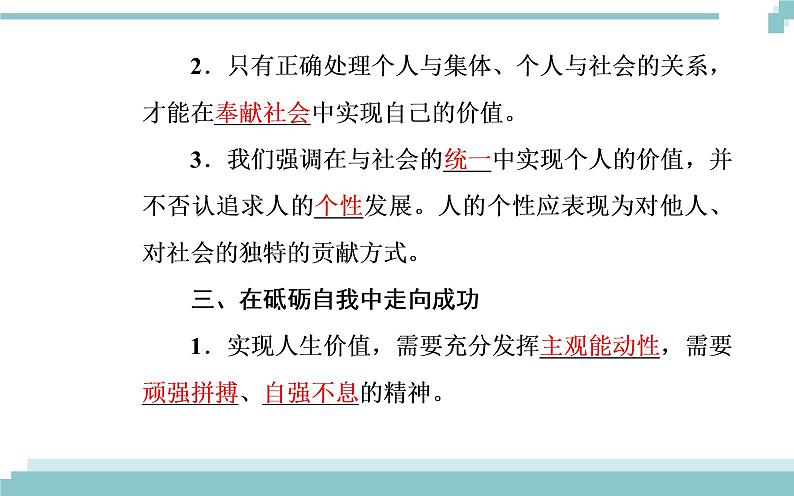 2．只有正确处理个人与集体、个人与社会的关系，才能在奉献社会中实现自己的价值。

3．我们强调在与社会的统一中实现个人的价值，并不否认追求人的个性发展。人的个性应表现为对他人、对社会的独特的贡献方式。

三、在砥砺自我中走向成功

1．实现人生价值，需要充分发挥主观能动性，需要顽强拼搏、自强不息的精神。